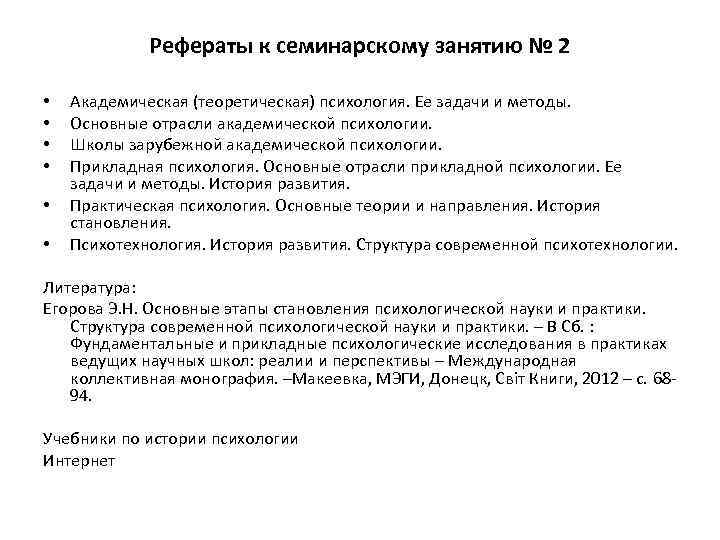 Рефераты к семинарскому занятию № 2

• Академическая (теоретическая) психология. Ее задачи и методы.
• Основные отрасли академической психологии.
• Школы зарубежной академической психологии.
• Прикладная психология. Основные отрасли прикладной психологии. Ее задачи и методы. История развития.
• Практическая психология. Основные теории и направления. История становления.
• Психотехнология. История развития. Структура современной психотехнологии.

Литература:
Егорова Э.Н. Основные этапы становления психологической науки и практики. Структура современной психологической науки и практики. – В Сб. : Фундаментальные и прикладные психологические исследования в практиках ведущих научных школ: реалии и перспективы – Международная коллективная монография. –Макеевка, МЭГИ, Донецк, Світ Книги, 2012 – с. 68-94.

Учебники по истории психологии
Интернет